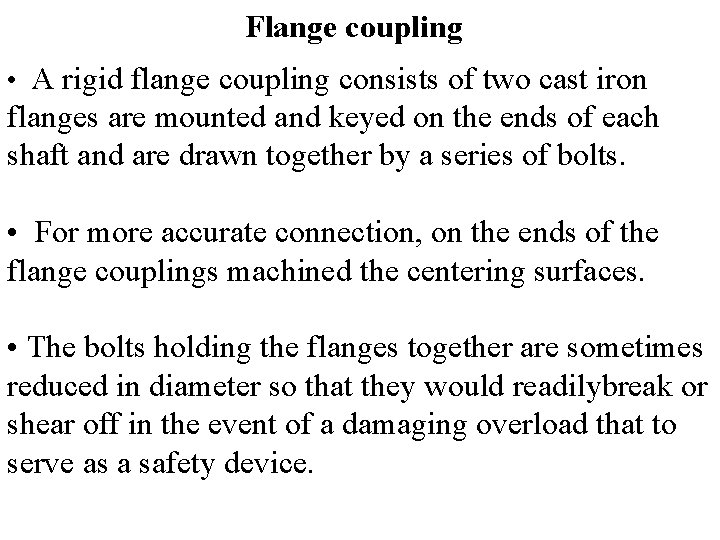 Flange coupling

• A rigid flange coupling consists of two cast iron flanges are mounted and keyed on the ends of each shaft and are drawn together by a series of bolts.

• For more accurate connection, on the ends of the flange couplings machined the centering surfaces.

• The bolts holding the flanges together are sometimes reduced in diameter so that they would readilybreak or shear off in the event of a damaging overload that to serve as a safety device.